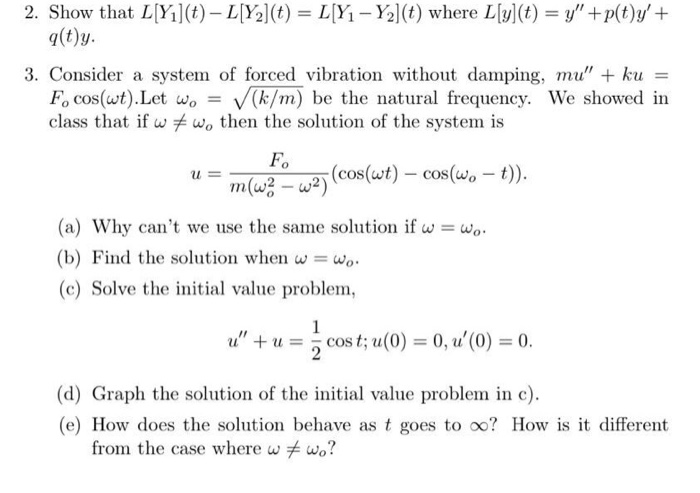 2. Show that $L[Y_1](t) - L[Y_2](t) = L[Y_1 - Y_2](t)$ where $L[y](t) = y'' + p(t)y' + q(t)y$.

3. Consider a system of forced vibration without damping, $mu'' + ku = F_o \cos(\omega t)$.Let $\omega_o = \sqrt{(k/m)}$ be the natural frequency. We showed in class that if $\omega \neq \omega_o$ then the solution of the system is

$$u = \frac{F_o}{m(\omega_o^2 - \omega^2)}(\cos(\omega t) - \cos(\omega_o - t)).$$

(a) Why can't we use the same solution if $\omega = \omega_o$.

(b) Find the solution when $\omega = \omega_o$.

(c) Solve the initial value problem,

$$u'' + u = \frac{1}{2}\cos t; u(0) = 0, u'(0) = 0.$$

(d) Graph the solution of the initial value problem in c).

(e) How does the solution behave as $t$ goes to $\infty$? How is it different from the case where $\omega \neq \omega_o$?